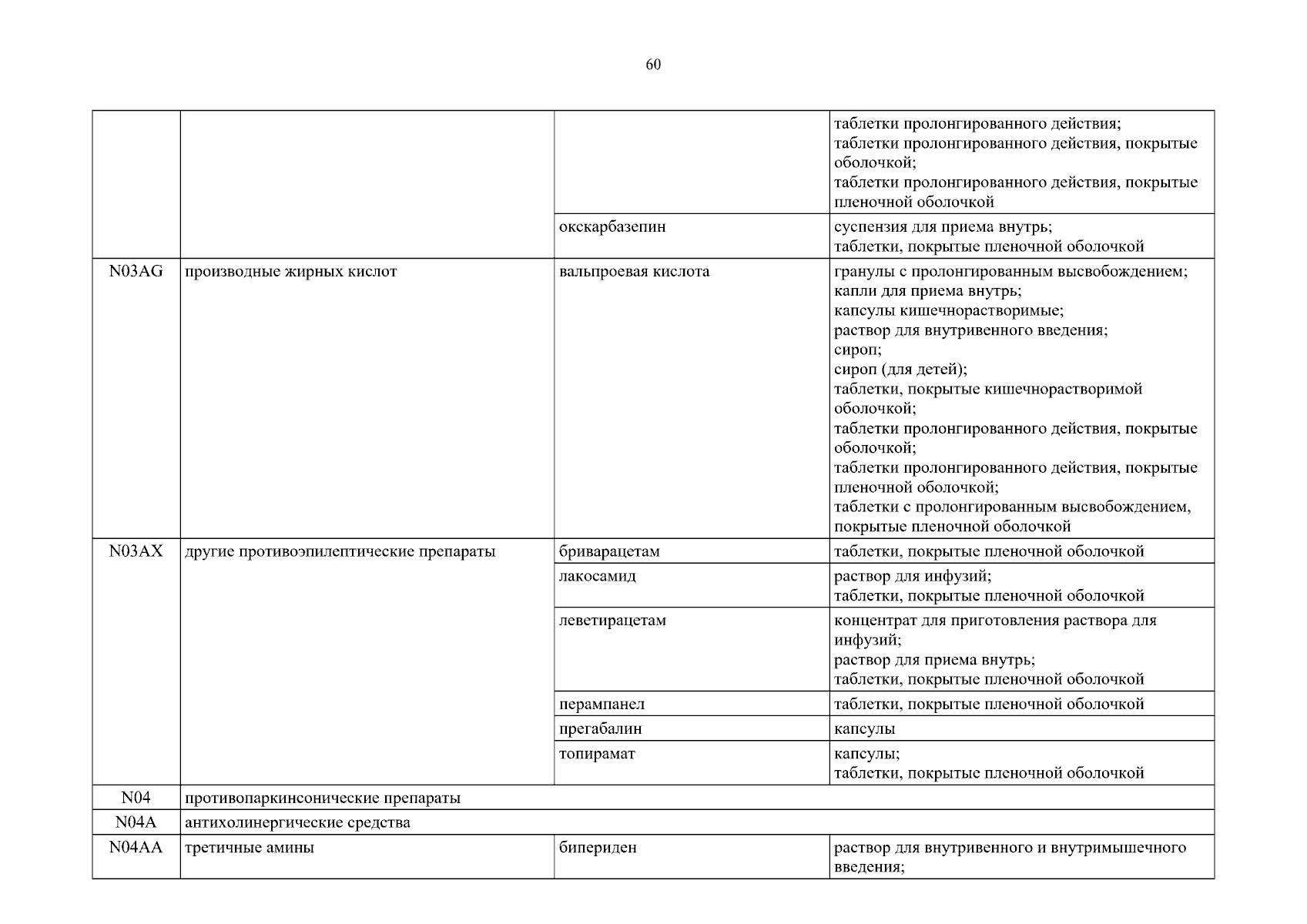 60

|  |  |  |  |
|---|---|---|---|
|  |  |  | таблетки пролонгированного действия; таблетки пролонгированного действия, покрытые оболочкой; таблетки пролонгированного действия, покрытые пленочной оболочкой |
|  |  | окскарбазепин | суспензия для приема внутрь; таблетки, покрытые пленочной оболочкой |
| N03AG | производные жирных кислот | вальпроевая кислота | гранулы с пролонгированным высвобождением; капли для приема внутрь; капсулы кишечнорастворимые; раствор для внутривенного введения; сироп; сироп (для детей); таблетки, покрытые кишечнорастворимой оболочкой; таблетки пролонгированного действия, покрытые оболочкой; таблетки пролонгированного действия, покрытые пленочной оболочкой; таблетки с пролонгированным высвобождением, покрытые пленочной оболочкой |
| N03AX | другие противоэпилептические препараты | бриварацетам | таблетки, покрытые пленочной оболочкой |
|  |  | лакосамид | раствор для инфузий; таблетки, покрытые пленочной оболочкой |
|  |  | леветирацетам | концентрат для приготовления раствора для инфузий; раствор для приема внутрь; таблетки, покрытые пленочной оболочкой |
|  |  | перампанел | таблетки, покрытые пленочной оболочкой |
|  |  | прегабалин | капсулы |
|  |  | топирамат | капсулы; таблетки, покрытые пленочной оболочкой |
| N04 | противопаркинсонические препараты |  |  |
| N04A | антихолинергические средства |  |  |
| N04AA | третичные амины | бипериден | раствор для внутривенного и внутримышечного введения; |